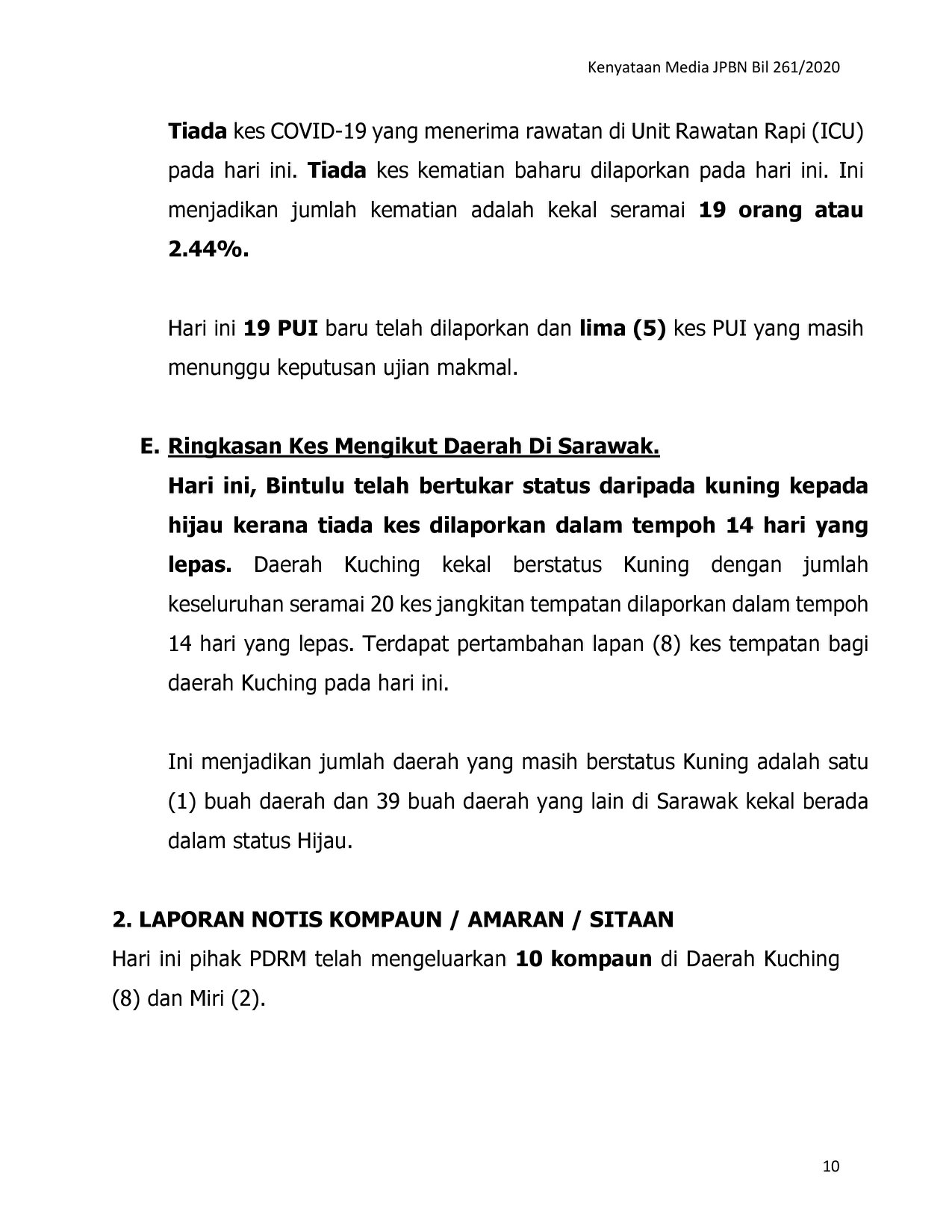 Kenyataan Media JPBN Bil 261/2020

Tiada kes COVID-19 yang menerima rawatan di Unit Rawatan Rapi (ICU) pada hari ini. Tiada kes kematian baharu dilaporkan pada hari ini. Ini menjadikan jumlah kematian adalah kekal seramai 19 orang atau 2.44%.

Hari ini 19 PUI baru telah dilaporkan dan lima (5) kes PUI yang masih menunggu keputusan ujian makmal.

E. Ringkasan Kes Mengikut Daerah Di Sarawak.

Hari ini, Bintulu telah bertukar status daripada kuning kepada hijau kerana tiada kes dilaporkan dalam tempoh 14 hari yang lepas. Daerah Kuching kekal berstatus Kuning dengan jumlah keseluruhan seramai 20 kes jangkitan tempatan dilaporkan dalam tempoh 14 hari yang lepas. Terdapat pertambahan lapan (8) kes tempatan bagi daerah Kuching pada hari ini.

Ini menjadikan jumlah daerah yang masih berstatus Kuning adalah satu (1) buah daerah dan 39 buah daerah yang lain di Sarawak kekal berada dalam status Hijau.

2. LAPORAN NOTIS KOMPAUN / AMARAN / SITAAN

Hari ini pihak PDRM telah mengeluarkan 10 kompaun di Daerah Kuching (8) dan Miri (2).

10